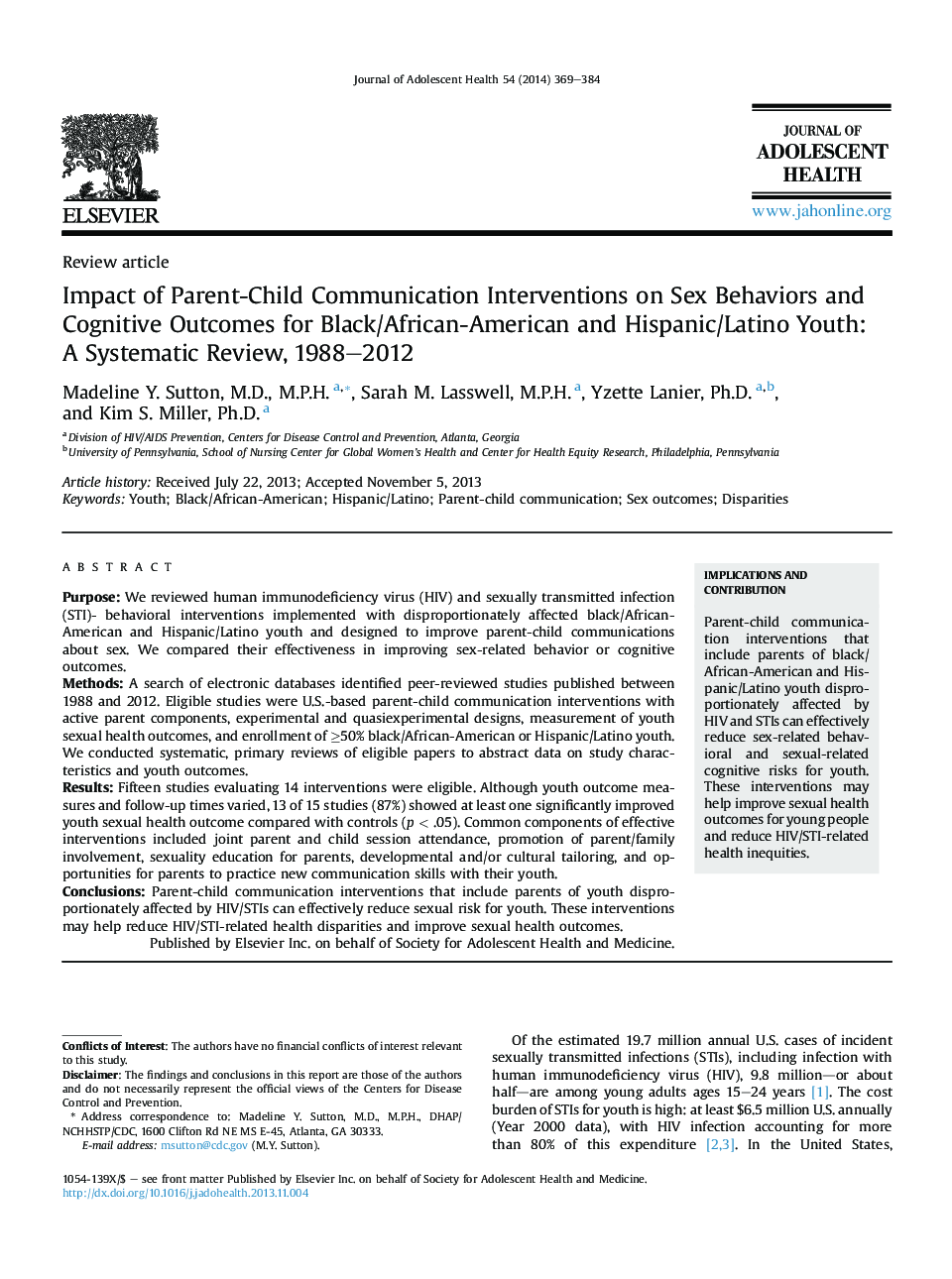 Journal of Adolescent Health 54 (2014) 369–384

ELSEVIER

JOURNAL OF
ADOLESCENT
HEALTH

www.jahonline.org

Review article

Impact of Parent-Child Communication Interventions on Sex Behaviors and Cognitive Outcomes for Black/African-American and Hispanic/Latino Youth: A Systematic Review, 1988–2012

Madeline Y. Sutton, M.D., M.P.H. $^{a,*}$, Sarah M. Lasswell, M.P.H. $^{a}$, Yzette Lanier, Ph.D. $^{a,b}$, and Kim S. Miller, Ph.D. $^{a}$

$^{a}$ Division of HIV/AIDS Prevention, Centers for Disease Control and Prevention, Atlanta, Georgia
$^{b}$ University of Pennsylvania, School of Nursing Center for Global Women's Health and Center for Health Equity Research, Philadelphia, Pennsylvania

Article history: Received July 22, 2013; Accepted November 5, 2013
Keywords: Youth; Black/African-American; Hispanic/Latino; Parent-child communication; Sex outcomes; Disparities

A B S T R A C T

Purpose: We reviewed human immunodeficiency virus (HIV) and sexually transmitted infection (STI)- behavioral interventions implemented with disproportionately affected black/African-American and Hispanic/Latino youth and designed to improve parent-child communications about sex. We compared their effectiveness in improving sex-related behavior or cognitive outcomes.
Methods: A search of electronic databases identified peer-reviewed studies published between 1988 and 2012. Eligible studies were U.S.-based parent-child communication interventions with active parent components, experimental and quasiexperimental designs, measurement of youth sexual health outcomes, and enrollment of $\geq$50% black/African-American or Hispanic/Latino youth. We conducted systematic, primary reviews of eligible papers to abstract data on study characteristics and youth outcomes.
Results: Fifteen studies evaluating 14 interventions were eligible. Although youth outcome measures and follow-up times varied, 13 of 15 studies (87%) showed at least one significantly improved youth sexual health outcome compared with controls ($p < .05$). Common components of effective interventions included joint parent and child session attendance, promotion of parent/family involvement, sexuality education for parents, developmental and/or cultural tailoring, and opportunities for parents to practice new communication skills with their youth.
Conclusions: Parent-child communication interventions that include parents of youth disproportionately affected by HIV/STIs can effectively reduce sexual risk for youth. These interventions may help reduce HIV/STI-related health disparities and improve sexual health outcomes.
Published by Elsevier Inc. on behalf of Society for Adolescent Health and Medicine.

IMPLICATIONS AND CONTRIBUTION

Parent-child communication interventions that include parents of black/African-American and Hispanic/Latino youth disproportionately affected by HIV and STIs can effectively reduce sex-related behavioral and sexual-related cognitive risks for youth. These interventions may help improve sexual health outcomes for young people and reduce HIV/STI-related health inequities.

Conflicts of Interest: The authors have no financial conflicts of interest relevant to this study.
Disclaimer: The findings and conclusions in this report are those of the authors and do not necessarily represent the official views of the Centers for Disease Control and Prevention.
* Address correspondence to: Madeline Y. Sutton, M.D., M.P.H., DHAP/NCHHSTP/CDC, 1600 Clifton Rd NE MS E-45, Atlanta, GA 30333.
E-mail address: msutton@cdc.gov (M.Y. Sutton).

Of the estimated 19.7 million annual U.S. cases of incident sexually transmitted infections (STIs), including infection with human immunodeficiency virus (HIV), 9.8 million—or about half—are among young adults ages 15–24 years [1]. The cost burden of STIs for youth is high: at least $6.5 million U.S. annually (Year 2000 data), with HIV infection accounting for more than 80% of this expenditure [2,3]. In the United States,

1054-139X/$ – see front matter Published by Elsevier Inc. on behalf of Society for Adolescent Health and Medicine.
http://dx.doi.org/10.1016/j.jadohealth.2013.11.004